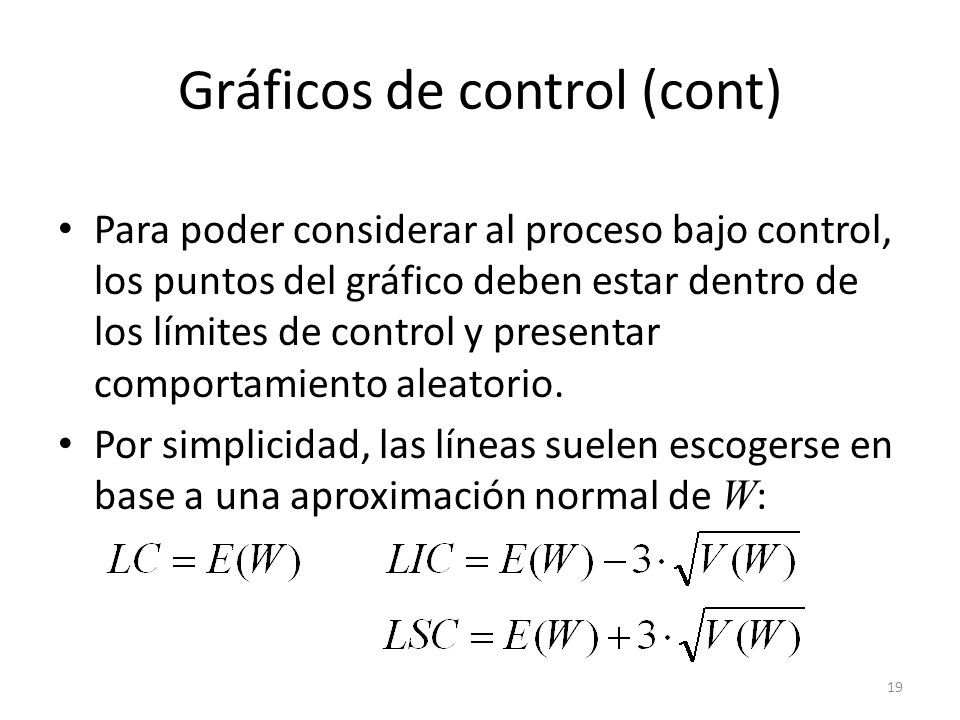 Gráficos de control (cont)

• Para poder considerar al proceso bajo control, los puntos del gráfico deben estar dentro de los límites de control y presentar comportamiento aleatorio.

• Por simplicidad, las líneas suelen escogerse en base a una aproximación normal de $W$:

$LC = E(W)$ $LIC = E(W) - 3 \cdot \sqrt{V(W)}$

$LSC = E(W) + 3 \cdot \sqrt{V(W)}$

19